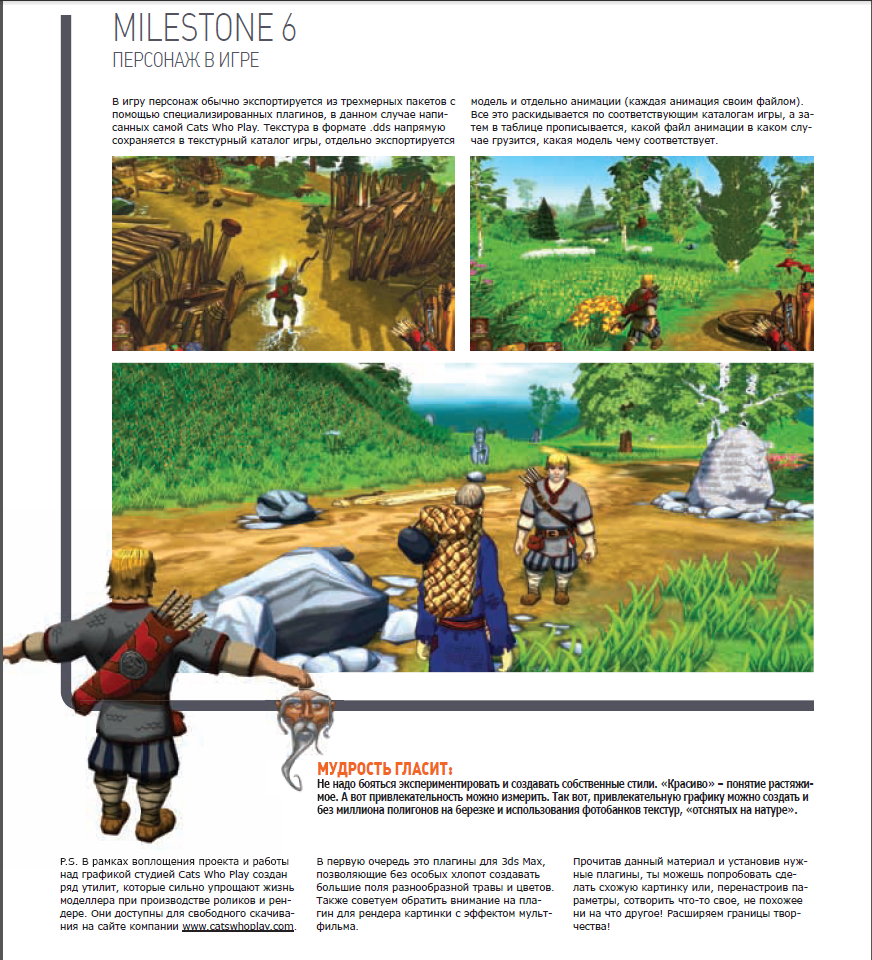 MILESTONE 6
ПЕРСОНАЖ В ИГРЕ

В игру персонаж обычно экспортируется из трехмерных пакетов с помощью специализированных плагинов, в данном случае написанных самой Cats Who Play. Текстура в формате .dds напрямую сохраняется в текстурный каталог игры, отдельно экспортируется модель и отдельно анимации (каждая анимация своим файлом). Все это раскидывается по соответствующим каталогам игры, а затем в таблице прописывается, какой файл анимации в каком случае грузится, какая модель чему соответствует.

МУДРОСТЬ ГЛАСИТ:
Не надо бояться экспериментировать и создавать собственные стили. «Красиво» – понятие растяжимое. А вот привлекательность можно измерить. Так вот, привлекательную графику можно создать и без миллиона полигонов на березке и использования фотобанков текстур, «отснятых на натуре».

P.S. В рамках воплощения проекта и работы над графикой студией Cats Who Play создан ряд утилит, которые сильно упрощают жизнь моделлера при производстве роликов и рендере. Они доступны для свободного скачивания на сайте компании www.catswhoplay.com.

В первую очередь это плагины для 3ds Max, позволяющие без особых хлопот создавать большие поля разнообразной травы и цветов. Также советуем обратить внимание на плагин для рендера картинки с эффектом мультфильма.

Прочитав данный материал и установив нужные плагины, ты можешь попробовать сделать схожую картинку или, перенастроив параметры, сотворить что-то свое, не похожее ни на что другое! Расширяем границы творчества!